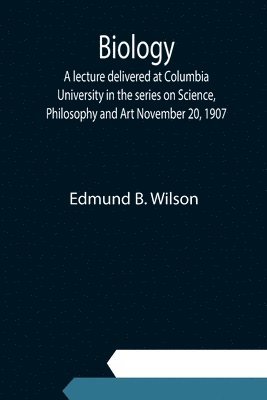 Biology

A lecture delivered at Columbia University in the series on Science, Philosophy and Art November 20, 1907

Edmund B. Wilson